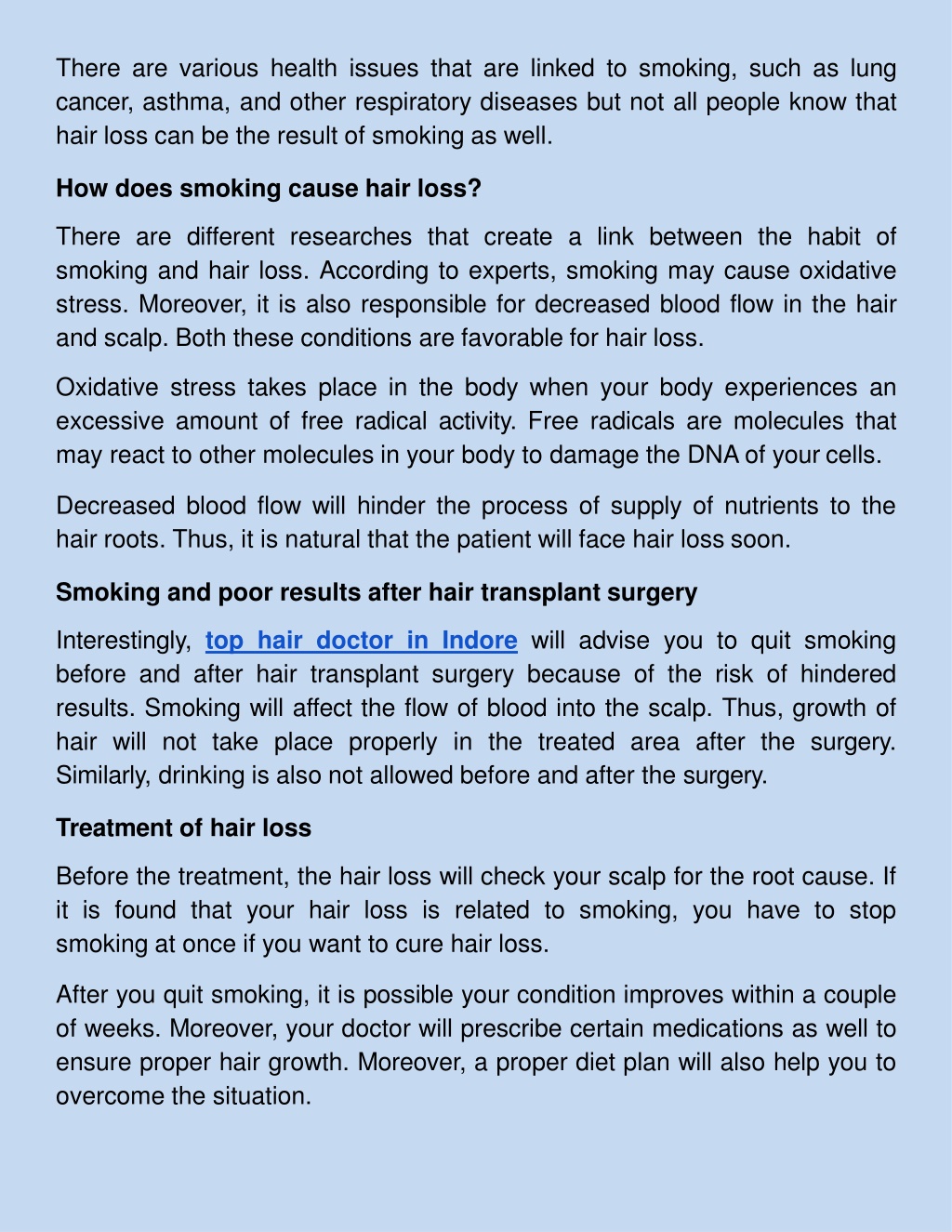 There are various health issues that are linked to smoking, such as lung cancer, asthma, and other respiratory diseases but not all people know that hair loss can be the result of smoking as well.

How does smoking cause hair loss?

There are different researches that create a link between the habit of smoking and hair loss. According to experts, smoking may cause oxidative stress. Moreover, it is also responsible for decreased blood flow in the hair and scalp. Both these conditions are favorable for hair loss.

Oxidative stress takes place in the body when your body experiences an excessive amount of free radical activity. Free radicals are molecules that may react to other molecules in your body to damage the DNA of your cells.

Decreased blood flow will hinder the process of supply of nutrients to the hair roots. Thus, it is natural that the patient will face hair loss soon.

Smoking and poor results after hair transplant surgery

Interestingly, top hair doctor in Indore will advise you to quit smoking before and after hair transplant surgery because of the risk of hindered results. Smoking will affect the flow of blood into the scalp. Thus, growth of hair will not take place properly in the treated area after the surgery. Similarly, drinking is also not allowed before and after the surgery.

Treatment of hair loss

Before the treatment, the hair loss will check your scalp for the root cause. If it is found that your hair loss is related to smoking, you have to stop smoking at once if you want to cure hair loss.

After you quit smoking, it is possible your condition improves within a couple of weeks. Moreover, your doctor will prescribe certain medications as well to ensure proper hair growth. Moreover, a proper diet plan will also help you to overcome the situation.